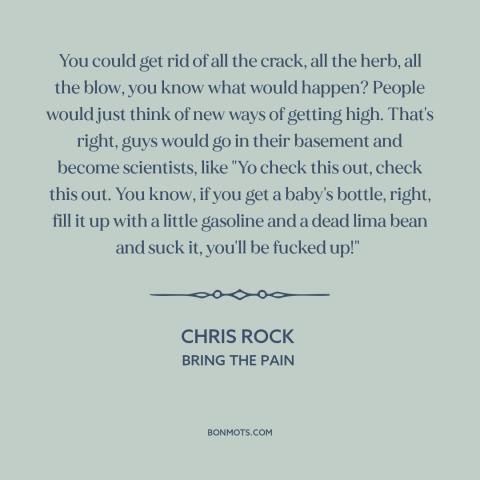 You could get rid of all the crack, all the herb, all the blow, you know what would happen? People would just think of new ways of getting high. That's right, guys would go in their basement and become scientists, like "Yo check this out, check this out. You know, if you get a baby's bottle, right, fill it up with a little gasoline and a dead lima bean and suck it, you'll be fucked up!"

CHRIS ROCK
BRING THE PAIN

BONMOTS.COM